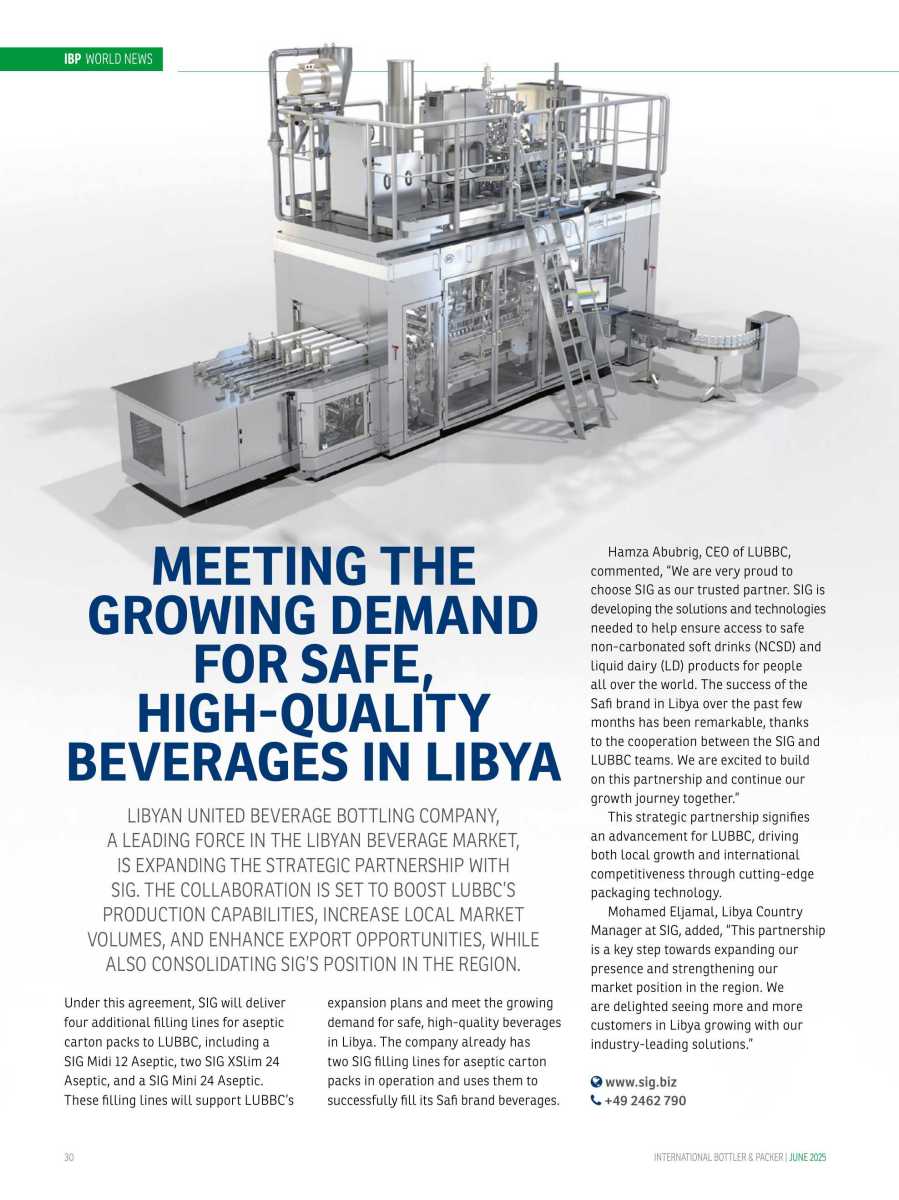 IBP WORLD NEWS

MEETING THE GROWING DEMAND FOR SAFE, HIGH-QUALITY BEVERAGES IN LIBYA

LIBYAN UNITED BEVERAGE BOTTLING COMPANY, A LEADING FORCE IN THE LIBYAN BEVERAGE MARKET, IS EXPANDING THE STRATEGIC PARTNERSHIP WITH SIG. THE COLLABORATION IS SET TO BOOST LUBBC'S PRODUCTION CAPABILITIES, INCREASE LOCAL MARKET VOLUMES, AND ENHANCE EXPORT OPPORTUNITIES, WHILE ALSO CONSOLIDATING SIG'S POSITION IN THE REGION.

Under this agreement, SIG will deliver four additional filling lines for aseptic carton packs to LUBBC, including a SIG Midi 12 Aseptic, two SIG XSlim 24 Aseptic, and a SIG Mini 24 Aseptic. These filling lines will support LUBBC's expansion plans and meet the growing demand for safe, high-quality beverages in Libya. The company already has two SIG filling lines for aseptic carton packs in operation and uses them to successfully fill its Safi brand beverages.

Hamza Abubrig, CEO of LUBBC, commented, "We are very proud to choose SIG as our trusted partner. SIG is developing the solutions and technologies needed to help ensure access to safe non-carbonated soft drinks (NCSD) and liquid dairy (LD) products for people all over the world. The success of the Safi brand in Libya over the past few months has been remarkable, thanks to the cooperation between the SIG and LUBBC teams. We are excited to build on this partnership and continue our growth journey together."

This strategic partnership signifies an advancement for LUBBC, driving both local growth and international competitiveness through cutting-edge packaging technology.

Mohamed Eljamal, Libya Country Manager at SIG, added, "This partnership is a key step towards expanding our presence and strengthening our market position in the region. We are delighted seeing more and more customers in Libya growing with our industry-leading solutions."

www.sig.biz
+49 2462 790

30

INTERNATIONAL BOTTLER & PACKER | JUNE 2025